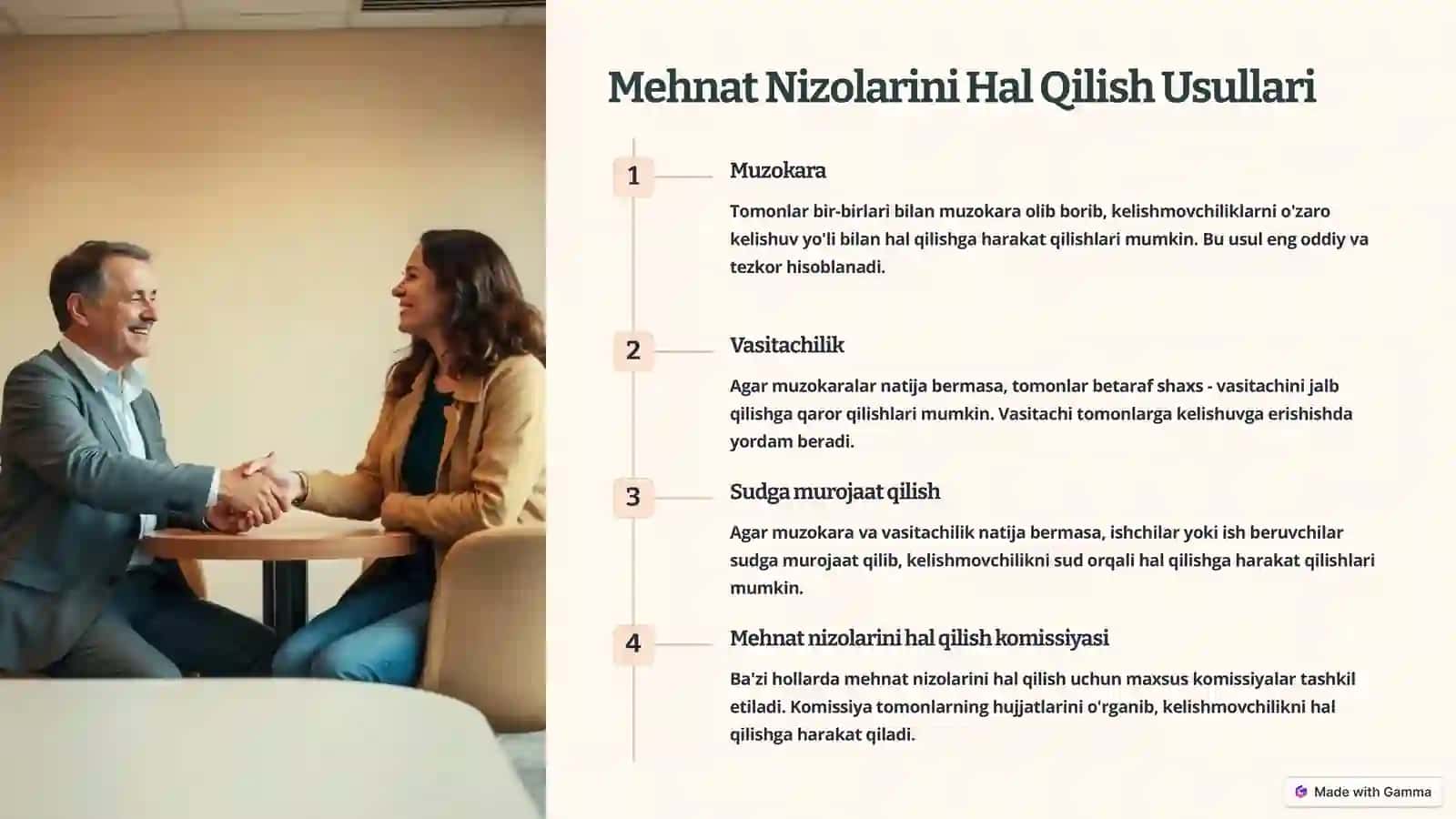 Mehnat Nizolarini Hal Qilish Usullari

1

Muzokara

Tomonlar bir-birlari bilan muzokara olib borib, kelishmovchiliklarni o'zaro kelishuv yo'li bilan hal qilishga harakat qilishlari mumkin. Bu usul eng oddiy va tezkor hisoblanadi.

2

Vasitachilik

Agar muzokaralar natija bermasa, tomonlar betaraf shaxs - vasitachini jalb qilishga qaror qilishlari mumkin. Vasitachi tomonlarga kelishuvga erishishda yordam beradi.

3

Sudga murojaat qilish

Agar muzokara va vasitachilik natija bermasa, ishchilar yoki ish beruvchilar sudga murojaat qilib, kelishmovchilikni sud orqali hal qilishga harakat qilishlari mumkin.

4

Mehnat nizolarini hal qilish komissiyasi

Ba'zi hollarda mehnat nizolarini hal qilish uchun maxsus komissiyalar tashkil etiladi. Komissiya tomonlarning hujjatlarini o'rganib, kelishmovchilikni hal qilishga harakat qiladi.

Made with Gamma